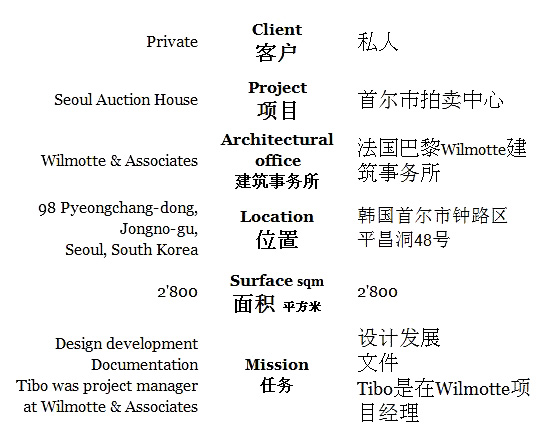 Private
Client
客户
私人

Seoul Auction House
Project
项目
首尔市拍卖中心

Wilmotte & Associates
Architectural office
建筑事务所
法国巴黎Wilmotte建筑事务所

98 Pyeongchang-dong,
Jongno-gu,
Seoul, South Korea
Location
位置
韩国首尔市钟路区
平昌洞48号

2'800
Surface sqm
面积 平方米
2'800

Design development
Documentation
Tibo was project manager at Wilmotte & Associates
Mission
任务
设计发展
文件
Tibo是在Wilmotte项目经理